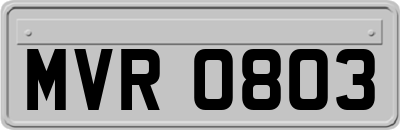 MVR 0803